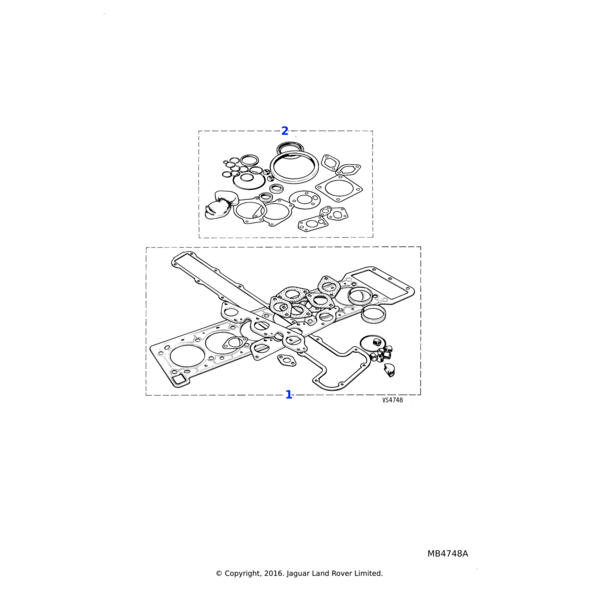 2

1

VS4748

MB4748A

© Copyright, 2016. Jaguar Land Rover Limited.